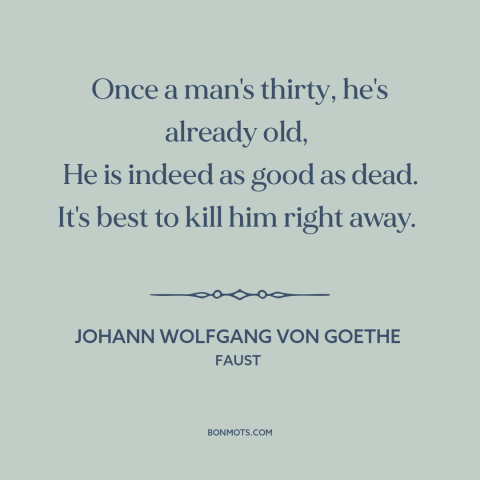 Once a man's thirty, he's already old,
He is indeed as good as dead.
It's best to kill him right away.

JOHANN WOLFGANG VON GOETHE
FAUST

BONMOTS.COM